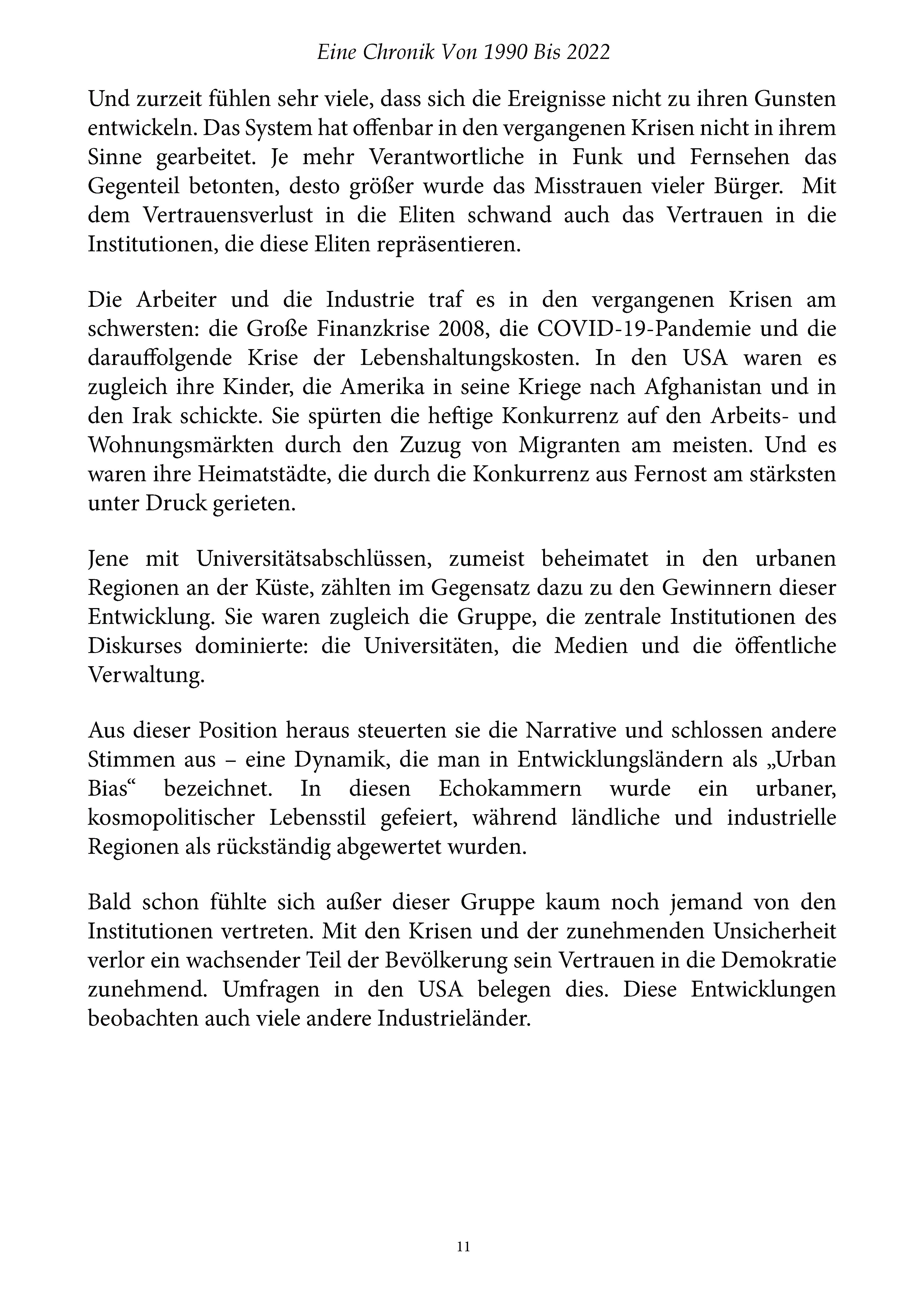 Eine Chronik Von 1990 Bis 2022

Und zurzeit fühlen sehr viele, dass sich die Ereignisse nicht zu ihren Gunsten entwickeln. Das System hat offenbar in den vergangenen Krisen nicht in ihrem Sinne gearbeitet. Je mehr Verantwortliche in Funk und Fernsehen das Gegenteil betonten, desto größer wurde das Misstrauen vieler Bürger. Mit dem Vertrauensverlust in die Eliten schwand auch das Vertrauen in die Institutionen, die diese Eliten repräsentieren.

Die Arbeiter und die Industrie traf es in den vergangenen Krisen am schwersten: die Große Finanzkrise 2008, die COVID-19-Pandemie und die darauffolgende Krise der Lebenshaltungskosten. In den USA waren es zugleich ihre Kinder, die Amerika in seine Kriege nach Afghanistan und in den Irak schickte. Sie spürten die heftige Konkurrenz auf den Arbeits- und Wohnungsmärkten durch den Zuzug von Migranten am meisten. Und es waren ihre Heimatstädte, die durch die Konkurrenz aus Fernost am stärksten unter Druck gerieten.

Jene mit Universitätsabschlüssen, zumeist beheimatet in den urbanen Regionen an der Küste, zählten im Gegensatz dazu zu den Gewinnern dieser Entwicklung. Sie waren zugleich die Gruppe, die zentrale Institutionen des Diskurses dominierte: die Universitäten, die Medien und die öffentliche Verwaltung.

Aus dieser Position heraus steuerten sie die Narrative und schlossen andere Stimmen aus – eine Dynamik, die man in Entwicklungsländern als „Urban Bias“ bezeichnet. In diesen Echokammern wurde ein urbaner, kosmopolitischer Lebensstil gefeiert, während ländliche und industrielle Regionen als rückständig abgewertet wurden.

Bald schon fühlte sich außer dieser Gruppe kaum noch jemand von den Institutionen vertreten. Mit den Krisen und der zunehmenden Unsicherheit verlor ein wachsender Teil der Bevölkerung sein Vertrauen in die Demokratie zunehmend. Umfragen in den USA belegen dies. Diese Entwicklungen beobachten auch viele andere Industrieländer.

11